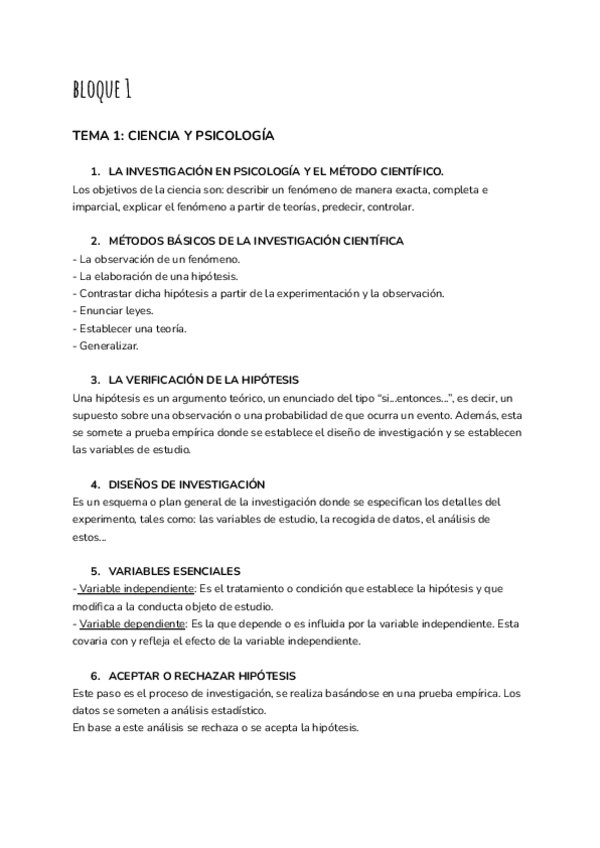 BLOQUE 1

TEMA 1: CIENCIA Y PSICOLOGÍA

1. LA INVESTIGACIÓN EN PSICOLOGÍA Y EL MÉTODO CIENTÍFICO.
Los objetivos de la ciencia son: describir un fenómeno de manera exacta, completa e imparcial, explicar el fenómeno a partir de teorías, predecir, controlar.

2. MÉTODOS BÁSICOS DE LA INVESTIGACIÓN CIENTÍFICA
- La observación de un fenómeno.
- La elaboración de una hipótesis.
- Contrastar dicha hipótesis a partir de la experimentación y la observación.
- Enunciar leyes.
- Establecer una teoría.
- Generalizar.

3. LA VERIFICACIÓN DE LA HIPÓTESIS
Una hipótesis es un argumento teórico, un enunciado del tipo "si...entonces...", es decir, un supuesto sobre una observación o una probabilidad de que ocurra un evento. Además, esta se somete a prueba empírica donde se establece el diseño de investigación y se establecen las variables de estudio.

4. DISEÑOS DE INVESTIGACIÓN
Es un esquema o plan general de la investigación donde se especifican los detalles del experimento, tales como: las variables de estudio, la recogida de datos, el análisis de estos...

5. VARIABLES ESENCIALES
- Variable independiente: Es el tratamiento o condición que establece la hipótesis y que modifica a la conducta objeto de estudio.
- Variable dependiente: Es la que depende o es influida por la variable independiente. Esta covaria con y refleja el efecto de la variable independiente.

6. ACEPTAR O RECHAZAR HIPÓTESIS
Este paso es el proceso de investigación, se realiza basándose en una prueba empírica. Los datos se someten a análisis estadístico.
En base a este análisis se rechaza o se acepta la hipótesis.